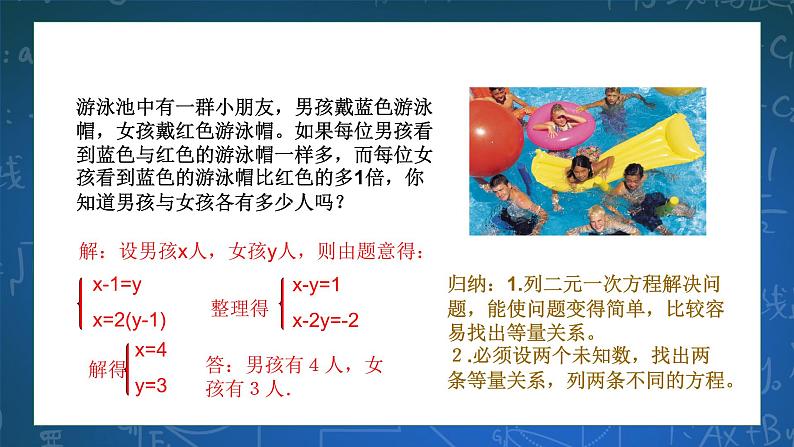 游泳池中有一群小朋友，男孩戴蓝色游泳帽，女孩戴红色游泳帽。如果每位男孩看到蓝色与红色的游泳帽一样多，而每位女孩看到蓝色的游泳帽比红色的多1倍，你知道男孩与女孩各有多少人吗？

解：设男孩x人，女孩y人，则由题意得：

$\begin{cases} x-1=y \\ x=2(y-1) \end{cases}$ 整理得 $\begin{cases} x-y=1 \\ x-2y=-2 \end{cases}$

解得 $\begin{cases} x=4 \\ y=3 \end{cases}$ 答：男孩有 4 人，女孩有 3 人.

归纳：1.列二元一次方程解决问题，能使问题变得简单，比较容易找出等量关系。
2.必须设两个未知数，找出两条等量关系，列两条不同的方程。